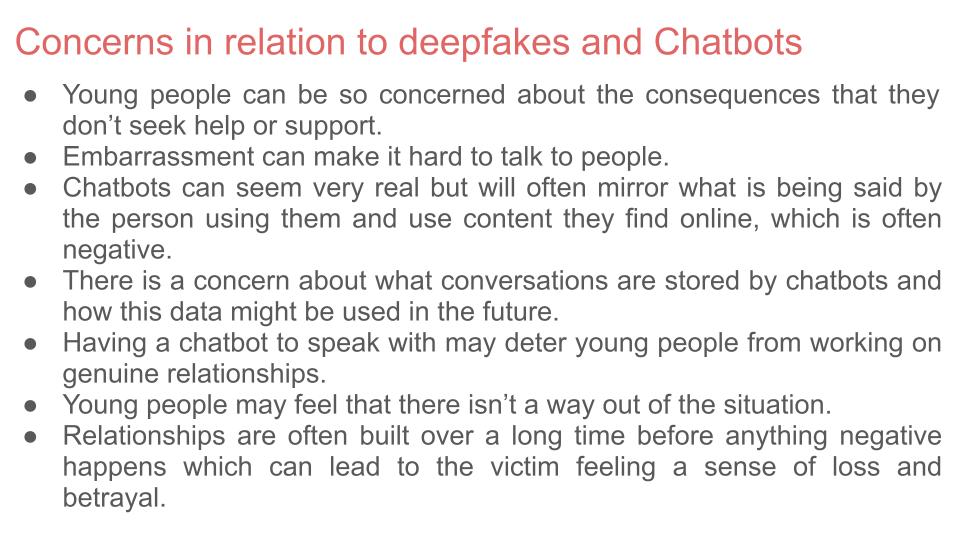 Concerns in relation to deepfakes and Chatbots

• Young people can be so concerned about the consequences that they don't seek help or support.
• Embarrassment can make it hard to talk to people.
• Chatbots can seem very real but will often mirror what is being said by the person using them and use content they find online, which is often negative.
• There is a concern about what conversations are stored by chatbots and how this data might be used in the future.
• Having a chatbot to speak with may deter young people from working on genuine relationships.
• Young people may feel that there isn't a way out of the situation.
• Relationships are often built over a long time before anything negative happens which can lead to the victim feeling a sense of loss and betrayal.